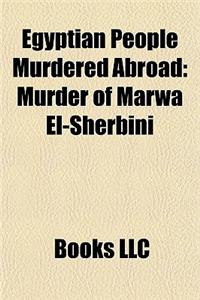 Egyptian People Murdered Abroad: Murder of Marwa El-Sherbini

Books LLC